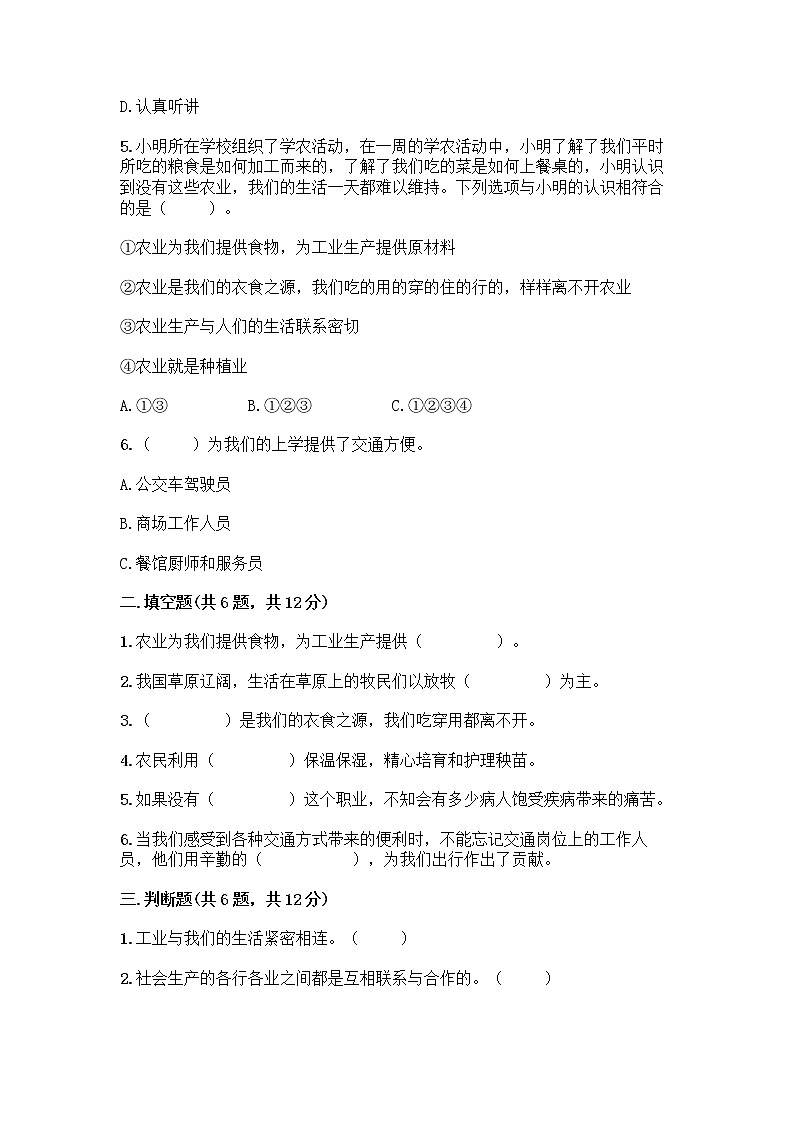 D.认真听讲

5.小明所在学校组织了学农活动，在一周的学农活动中，小明了解了我们平时所吃的粮食是如何加工而来的，了解了我们吃的菜是如何上餐桌的，小明认识到没有这些农业，我们的生活一天都难以维持。下列选项与小明的认识相符合的是（　　）。

①农业为我们提供食物，为工业生产提供原材料

②农业是我们的衣食之源，我们吃的用的穿的住的行的，样样离不开农业

③农业生产与人们的生活联系密切

④农业就是种植业

A.①③　　B.①②③　　C.①②③④

6.（　　）为我们的上学提供了交通方便。

A.公交车驾驶员

B.商场工作人员

C.餐馆厨师和服务员

二.填空题(共6题，共12分)

1.农业为我们提供食物，为工业生产提供（　　）。

2.我国草原辽阔，生活在草原上的牧民们以放牧（　　）为主。

3.（　　）是我们的衣食之源，我们吃穿用都离不开。

4.农民利用（　　）保温保湿，精心培育和护理秧苗。

5.如果没有（　　）这个职业，不知会有多少病人饱受疾病带来的痛苦。

6.当我们感受到各种交通方式带来的便利时，不能忘记交通岗位上的工作人员，他们用辛勤的（　　），为我们出行作出了贡献。

三.判断题(共6题，共12分)

1.工业与我们的生活紧密相连。（　　）

2.社会生产的各行各业之间都是互相联系与合作的。（　　）